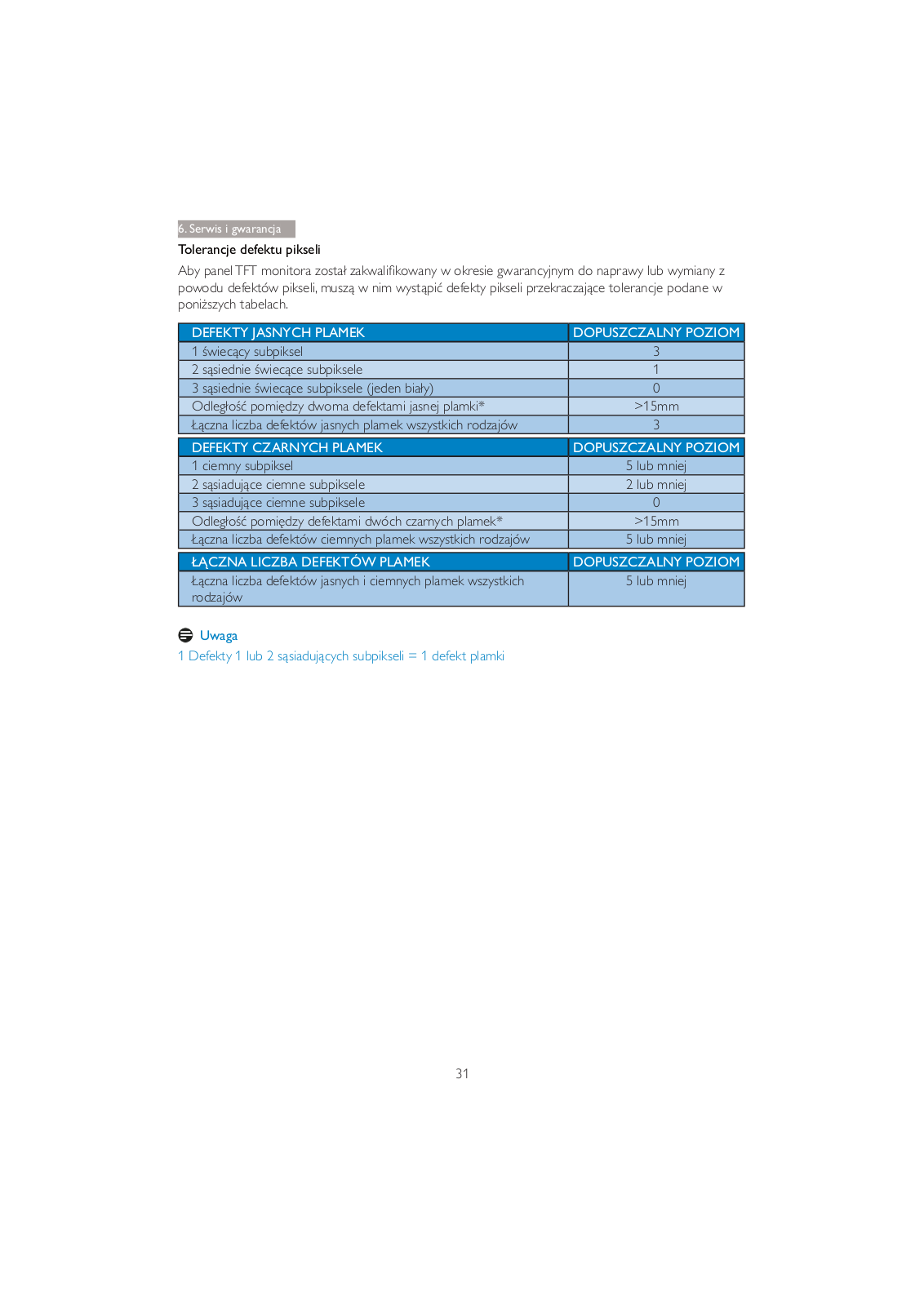 6. Serwis i gwarancja

Tolerancje defektu pikseli

Aby panel TFT monitora został zakwalifikowany w okresie gwarancyjnym do naprawy lub wymiany z powodu defektów pikseli, muszą w nim wystąpić defekty pikseli przekraczające tolerancje podane w poniższych tabelach.

| DEFEKTY JASNYCH PLAMEK | DOPUSZCZALNY POZIOM |
|---|---|
| 1 świecący subpiksel | 3 |
| 2 sąsiednie świecące subpiksele | 1 |
| 3 sąsiednie świecące subpiksele (jeden biały) | 0 |
| Odległość pomiędzy dwoma defektami jasnej plamki* | >15mm |
| Łączna liczba defektów jasnych plamek wszystkich rodzajów | 3 |

| DEFEKTY CZARNYCH PLAMEK | DOPUSZCZALNY POZIOM |
|---|---|
| 1 ciemny subpiksel | 5 lub mniej |
| 2 sąsiadujące ciemne subpiksele | 2 lub mniej |
| 3 sąsiadujące ciemne subpiksele | 0 |
| Odległość pomiędzy defektami dwóch czarnych plamek* | >15mm |
| Łączna liczba defektów ciemnych plamek wszystkich rodzajów | 5 lub mniej |

| ŁĄCZNA LICZBA DEFEKTÓW PLAMEK | DOPUSZCZALNY POZIOM |
|---|---|
| Łączna liczba defektów jasnych i ciemnych plamek wszystkich rodzajów | 5 lub mniej |

Uwaga
1 Defekty 1 lub 2 sąsiadujących subpikseli = 1 defekt plamki

31